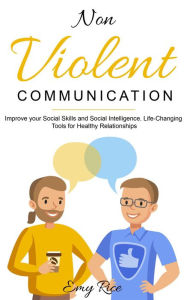 Non

Violent

COMMUNICATION

Improve your Social Skills and Social Intelligence. Life-Changing Tools for Healthy Relationships

Emy Rice